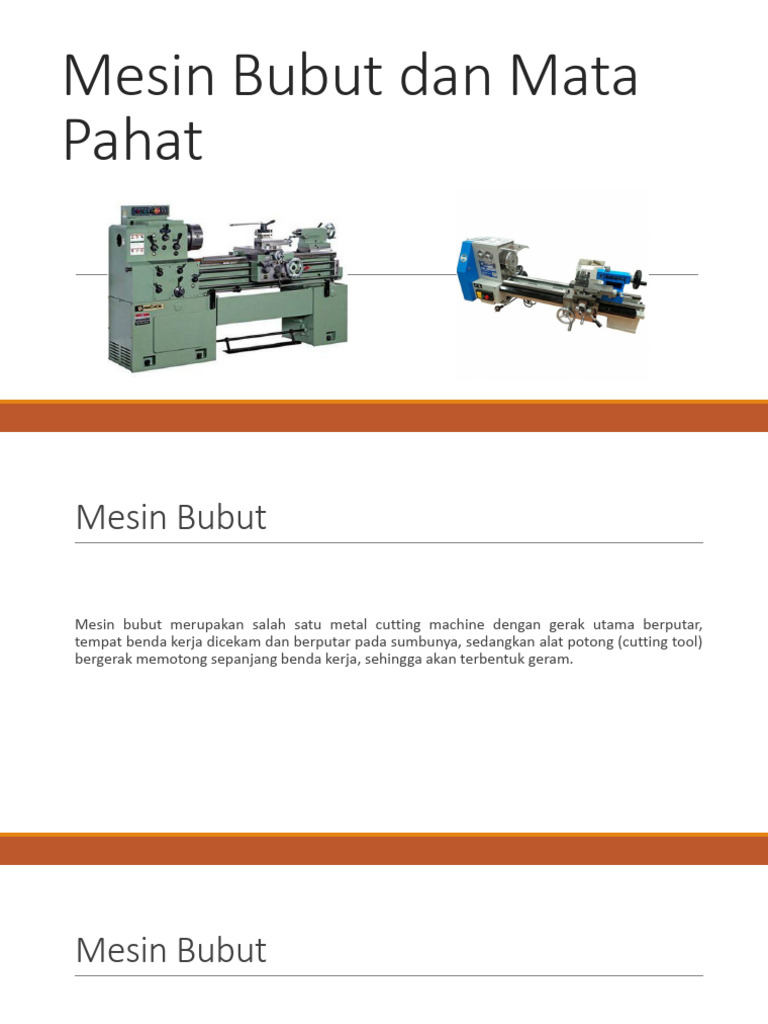 Mesin Bubut dan Mata Pahat

Mesin Bubut

Mesin bubut merupakan salah satu metal cutting machine dengan gerak utama berputar, tempat benda kerja dicekam dan berputar pada sumbunya, sedangkan alat potong (cutting tool) bergerak memotong sepanjang benda kerja, sehingga akan terbentuk geram.

Mesin Bubut